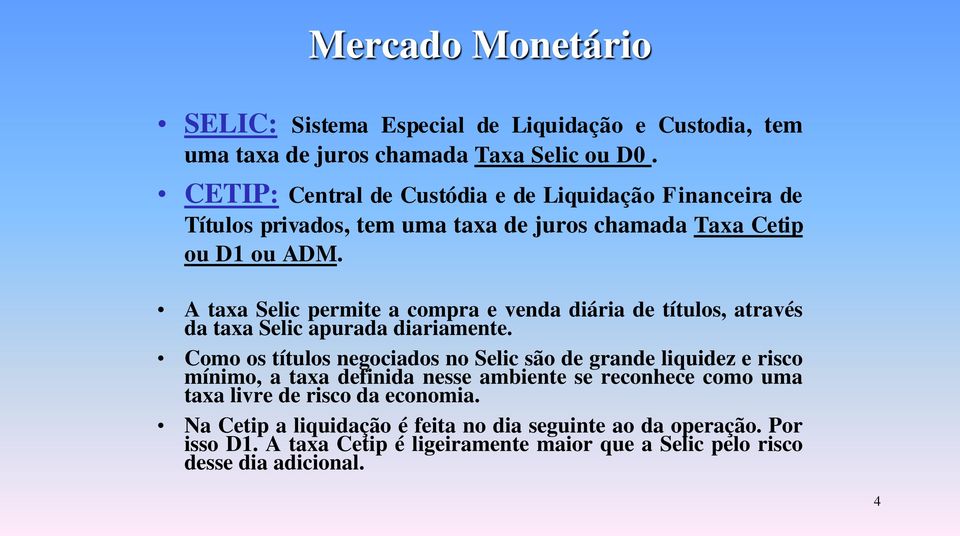 Mercado Monetário

• SELIC: Sistema Especial de Liquidação e Custodia, tem uma taxa de juros chamada Taxa Selic ou D0 .

• CETIP: Central de Custódia e de Liquidação Financeira de Títulos privados, tem uma taxa de juros chamada Taxa Cetip ou D1 ou ADM.

• A taxa Selic permite a compra e venda diária de títulos, através da taxa Selic apurada diariamente.

• Como os títulos negociados no Selic são de grande liquidez e risco mínimo, a taxa definida nesse ambiente se reconhece como uma taxa livre de risco da economia.

• Na Cetip a liquidação é feita no dia seguinte ao da operação. Por isso D1. A taxa Cetip é ligeiramente maior que a Selic pelo risco desse dia adicional.

4